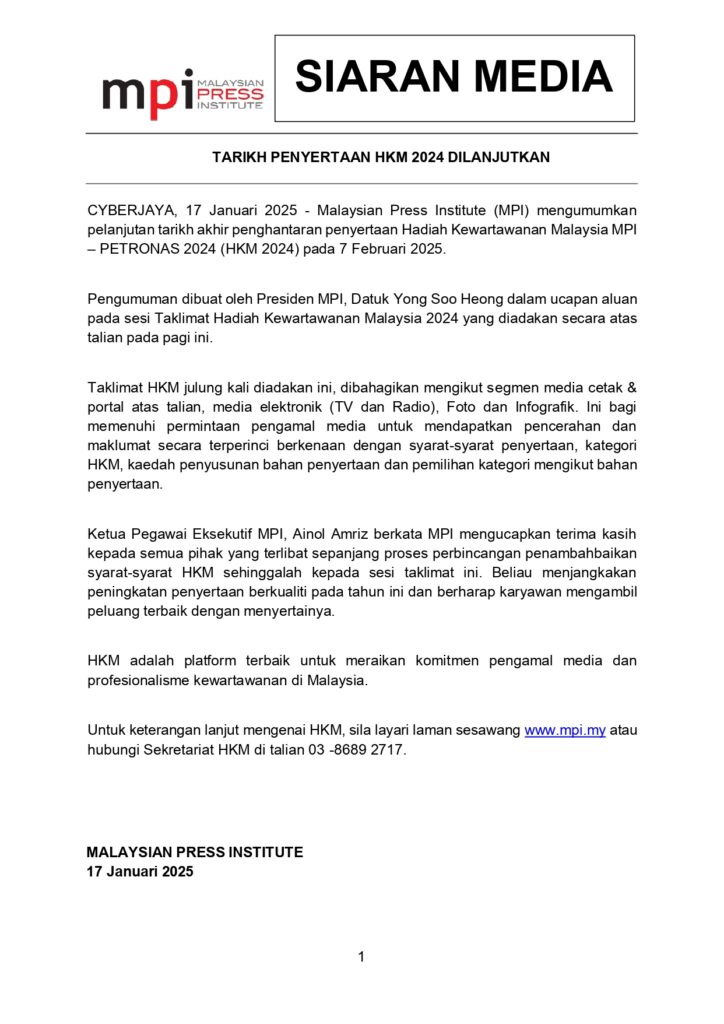 mpi MALAYSIAN PRESS INSTITUTE

SIARAN MEDIA

TARIKH PENYERTAAN HKM 2024 DILANJUTKAN

CYBERJAYA, 17 Januari 2025 - Malaysian Press Institute (MPI) mengumumkan pelanjutan tarikh akhir penghantaran penyertaan Hadiah Kewartawanan Malaysia MPI – PETRONAS 2024 (HKM 2024) pada 7 Februari 2025.

Pengumuman dibuat oleh Presiden MPI, Datuk Yong Soo Heong dalam ucapan aluan pada sesi Taklimat Hadiah Kewartawanan Malaysia 2024 yang diadakan secara atas talian pada pagi ini.

Taklimat HKM julung kali diadakan ini, dibahagikan mengikut segmen media cetak & portal atas talian, media elektronik (TV dan Radio), Foto dan Infografik. Ini bagi memenuhi permintaan pengamal media untuk mendapatkan pencerahan dan maklumat secara terperinci berkenaan dengan syarat-syarat penyertaan, kategori HKM, kaedah penyusunan bahan penyertaan dan pemilihan kategori mengikut bahan penyertaan.

Ketua Pegawai Eksekutif MPI, Ainol Amriz berkata MPI mengucapkan terima kasih kepada semua pihak yang terlibat sepanjang proses perbincangan penambahbaikan syarat-syarat HKM sehinggalah kepada sesi taklimat ini. Beliau menjangkakan peningkatan penyertaan berkualiti pada tahun ini dan berharap karyawan mengambil peluang terbaik dengan menyertainya.

HKM adalah platform terbaik untuk meraikan komitmen pengamal media dan profesionalisme kewartawanan di Malaysia.

Untuk keterangan lanjut mengenai HKM, sila layari laman sesawang www.mpi.my atau hubungi Sekretariat HKM di talian 03 -8689 2717.

MALAYSIAN PRESS INSTITUTE
17 Januari 2025

1